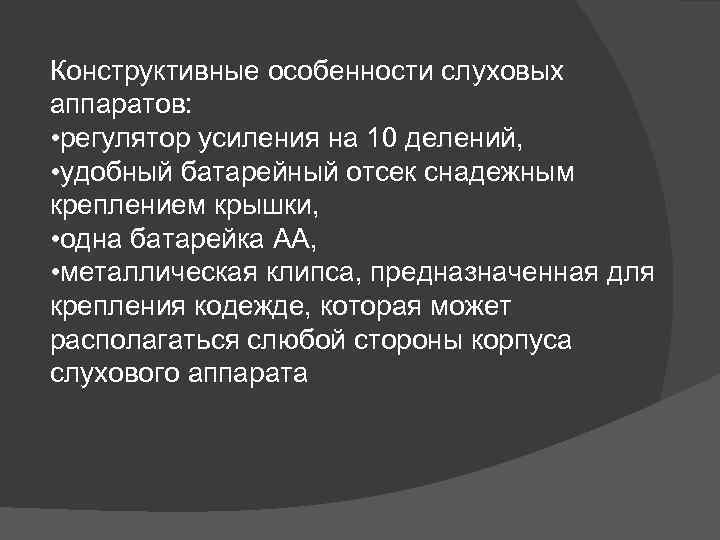 Конструктивные особенности слуховых аппаратов:

• регулятор усиления на 10 делений,
• удобный батарейный отсек снадежным креплением крышки,
• одна батарейка АА,
• металлическая клипса, предназначенная для крепления кодежде, которая может располагаться слюбой стороны корпуса слухового аппарата